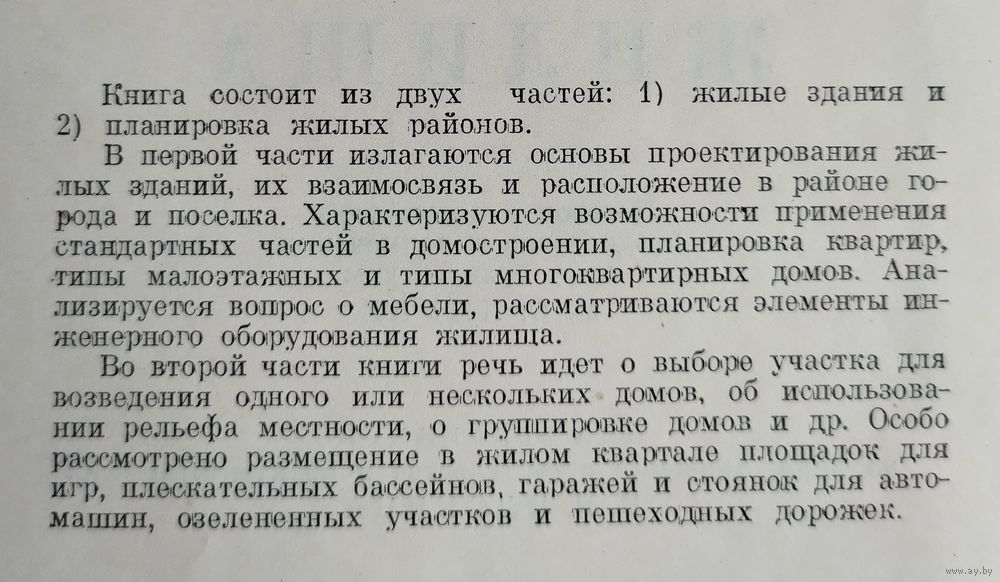 Книга состоит из двух частей: 1) жилые здания и 2) планировка жилых районов.

В первой части излагаются основы проектирования жилых зданий, их взаимосвязь и расположение в районе города и поселка. Характеризуются возможности применения стандартных частей в домостроении, планировка квартир, типы малоэтажных и типы многоквартирных домов. Анализируется вопрос о мебели, рассматриваются элементы инженерного оборудования жилища.

Во второй части книги речь идет о выборе участка для возведения одного или нескольких домов, об использовании рельефа местности, о группировке домов и др. Особо рассмотрено размещение в жилом квартале площадок для игр, плескательных бассейнов, гаражей и стоянок для автомашин, озелененных участков и пешеходных дорожек.

www.ay.by